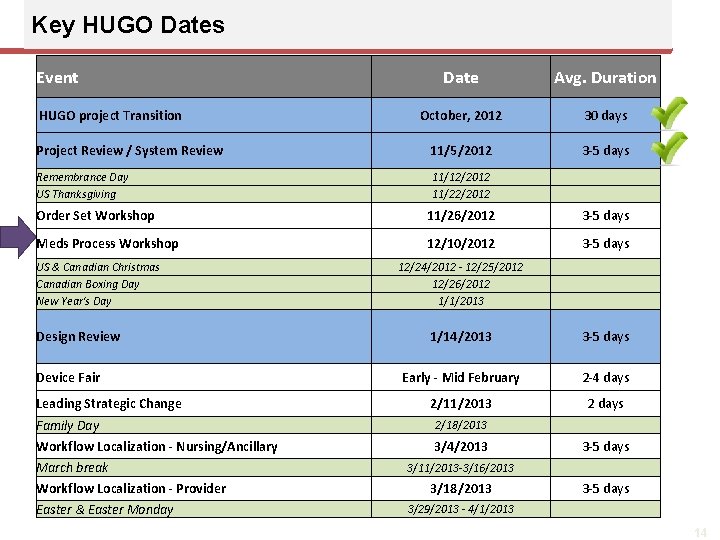 Key HUGO Dates

| Event | Date | Avg. Duration |
|---|---|---|
| HUGO project Transition | October, 2012 | 30 days |
| Project Review / System Review | 11/5/2012 | 3-5 days |
| Remembrance Day | 11/12/2012 | |
| US Thanksgiving | 11/22/2012 | |
| Order Set Workshop | 11/26/2012 | 3-5 days |
| Meds Process Workshop | 12/10/2012 | 3-5 days |
| US & Canadian Christmas | 12/24/2012 - 12/25/2012 | |
| Canadian Boxing Day | 12/26/2012 | |
| New Year's Day | 1/1/2013 | |
| Design Review | 1/14/2013 | 3-5 days |
| Device Fair | Early - Mid February | 2-4 days |
| Leading Strategic Change | 2/11/2013 | 2 days |
| Family Day | 2/18/2013 | |
| Workflow Localization - Nursing/Ancillary | 3/4/2013 | 3-5 days |
| March break | 3/11/2013-3/16/2013 | |
| Workflow Localization - Provider | 3/18/2013 | 3-5 days |
| Easter & Easter Monday | 3/29/2013 - 4/1/2013 | |

14